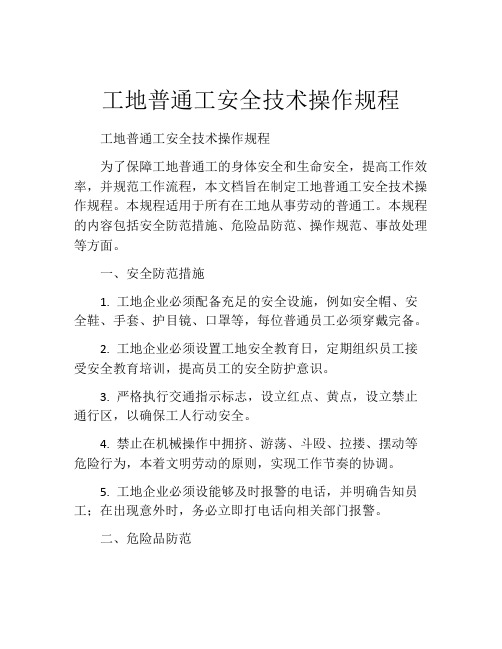 工地普通工安全技术操作规程

工地普通工安全技术操作规程

为了保障工地普通工的身体安全和生命安全，提高工作效率，并规范工作流程，本文档旨在制定工地普通工安全技术操作规程。本规程适用于所有在工地从事劳动的普通工。本规程的内容包括安全防范措施、危险品防范、操作规范、事故处理等方面。

一、安全防范措施

1. 工地企业必须配备充足的安全设施，例如安全帽、安全鞋、手套、护目镜、口罩等，每位普通员工必须穿戴完备。

2. 工地企业必须设置工地安全教育日，定期组织员工接受安全教育培训，提高员工的安全防护意识。

3. 严格执行交通指示标志，设立红点、黄点，设立禁止通行区，以确保工人行动安全。

4. 禁止在机械操作中拥挤、游荡、斗殴、拉搂、摆动等危险行为，本着文明劳动的原则，实现工作节奏的协调。

5. 工地企业必须设能够及时报警的电话，并明确告知员工；在出现意外时，务必立即打电话向相关部门报警。

二、危险品防范